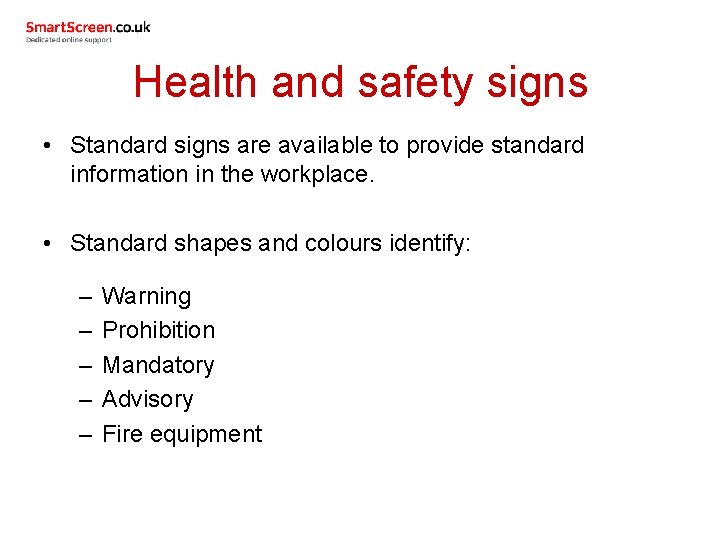 SmartScreen.co.uk
Dedicated online support

Health and safety signs

• Standard signs are available to provide standard information in the workplace.

• Standard shapes and colours identify:

– Warning
– Prohibition
– Mandatory
– Advisory
– Fire equipment